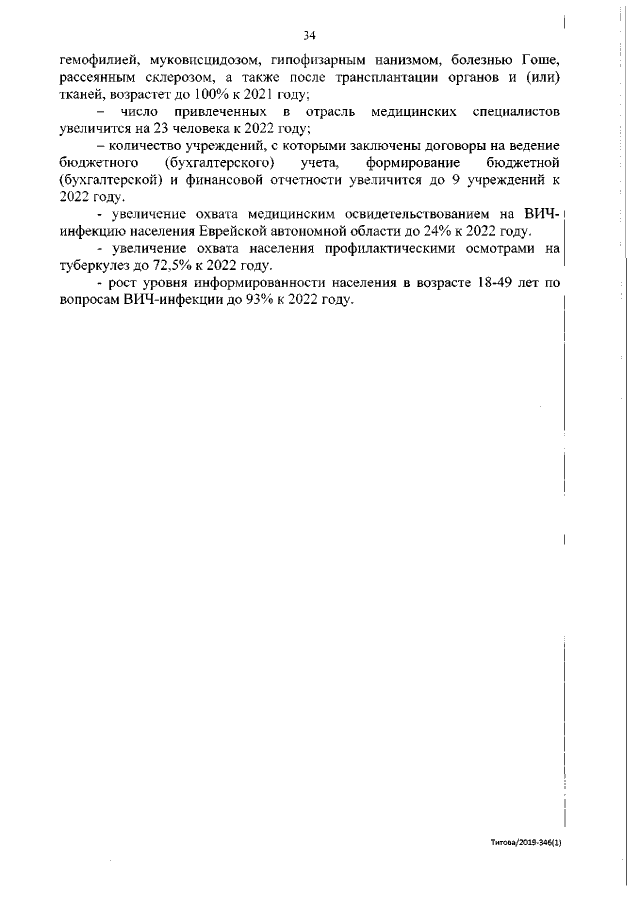 34

гемофилией, муковисцидозом, гипофизарным нанизмом, болезнью Гоше, рассеянным склерозом, а также после трансплантации органов и (или) тканей, возрастет до 100% к 2021 году;

– число привлеченных в отрасль медицинских специалистов увеличится на 23 человека к 2022 году;

– количество учреждений, с которыми заключены договоры на ведение бюджетного (бухгалтерского) учета, формирование бюджетной (бухгалтерской) и финансовой отчетности увеличится до 9 учреждений к 2022 году.

- увеличение охвата медицинским освидетельствованием на ВИЧ-инфекцию населения Еврейской автономной области до 24% к 2022 году.

- увеличение охвата населения профилактическими осмотрами на туберкулез до 72,5% к 2022 году.

- рост уровня информированности населения в возрасте 18-49 лет по вопросам ВИЧ-инфекции до 93% к 2022 году.

Титова/2019-346(1)